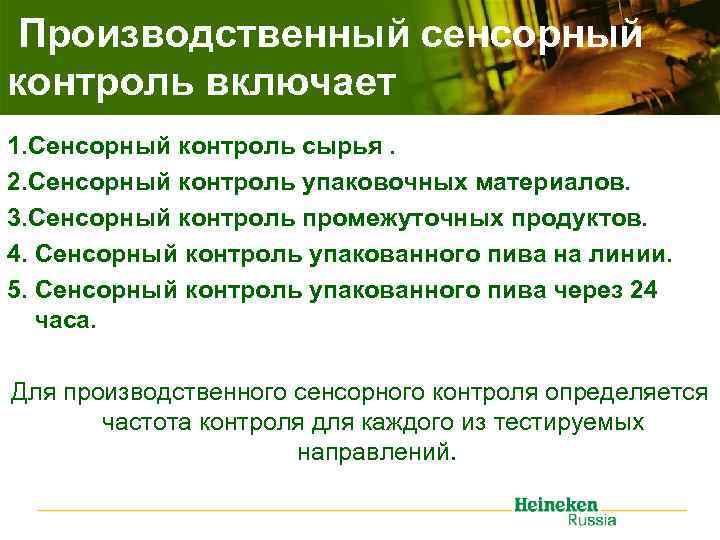 Производственный сенсорный контроль включает

1.Сенсорный контроль сырья .

2.Сенсорный контроль упаковочных материалов.

3.Сенсорный контроль промежуточных продуктов.

4. Сенсорный контроль упакованного пива на линии.

5. Сенсорный контроль упакованного пива через 24 часа.

Для производственного сенсорного контроля определяется частота контроля для каждого из тестируемых направлений.

Heineken
Russia